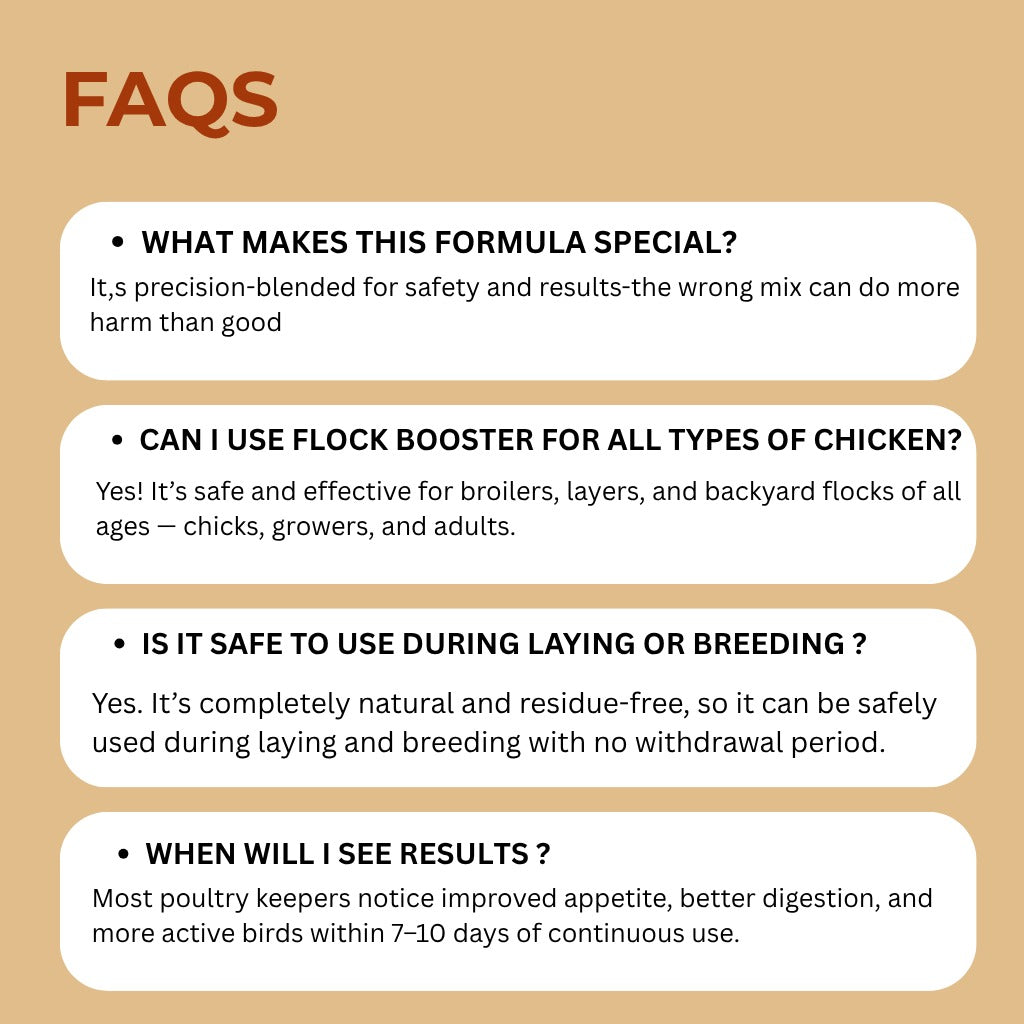 FAQS

• WHAT MAKES THIS FORMULA SPECIAL?

It,s precision-blended for safety and results-the wrong mix can do more harm than good

• CAN I USE FLOCK BOOSTER FOR ALL TYPES OF CHICKEN?

Yes! It’s safe and effective for broilers, layers, and backyard flocks of all ages — chicks, growers, and adults.

• IS IT SAFE TO USE DURING LAYING OR BREEDING ?

Yes. It’s completely natural and residue-free, so it can be safely used during laying and breeding with no withdrawal period.

• WHEN WILL I SEE RESULTS ?

Most poultry keepers notice improved appetite, better digestion, and more active birds within 7–10 days of continuous use.